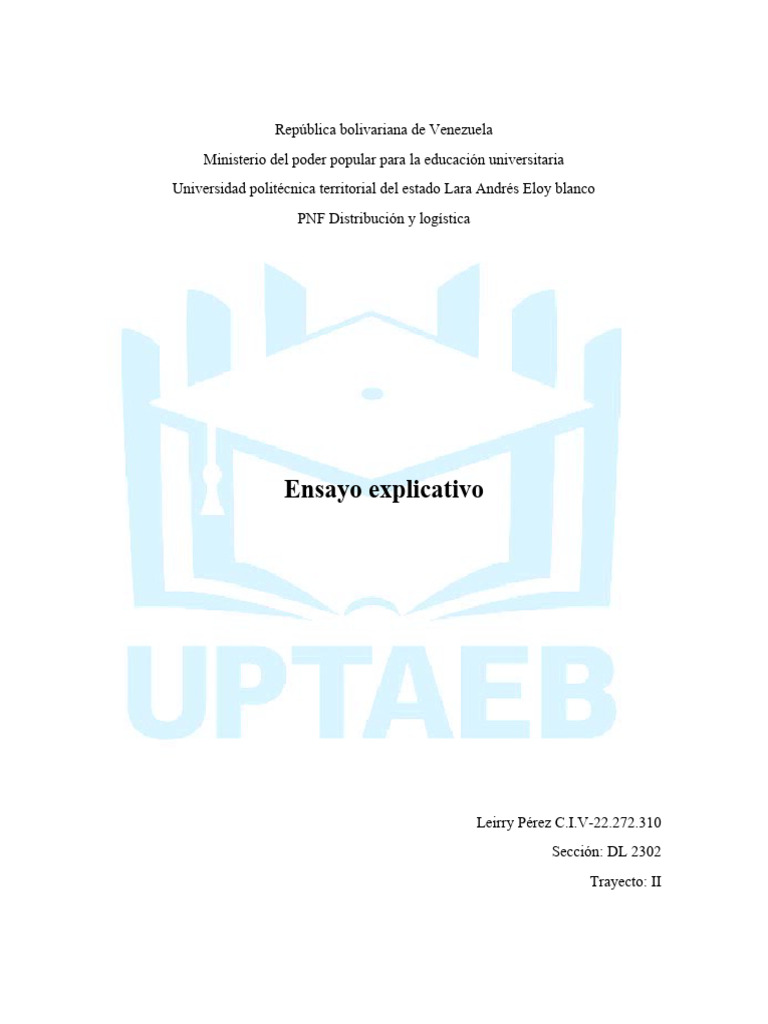 República bolivariana de Venezuela
Ministerio del poder popular para la educación universitaria
Universidad politécnica territorial del estado Lara Andrés Eloy blanco
PNF Distribución y logística

Ensayo explicativo

UPTAEB

Leirry Pérez C.I.V-22.272.310
Sección: DL 2302
Trayecto: II